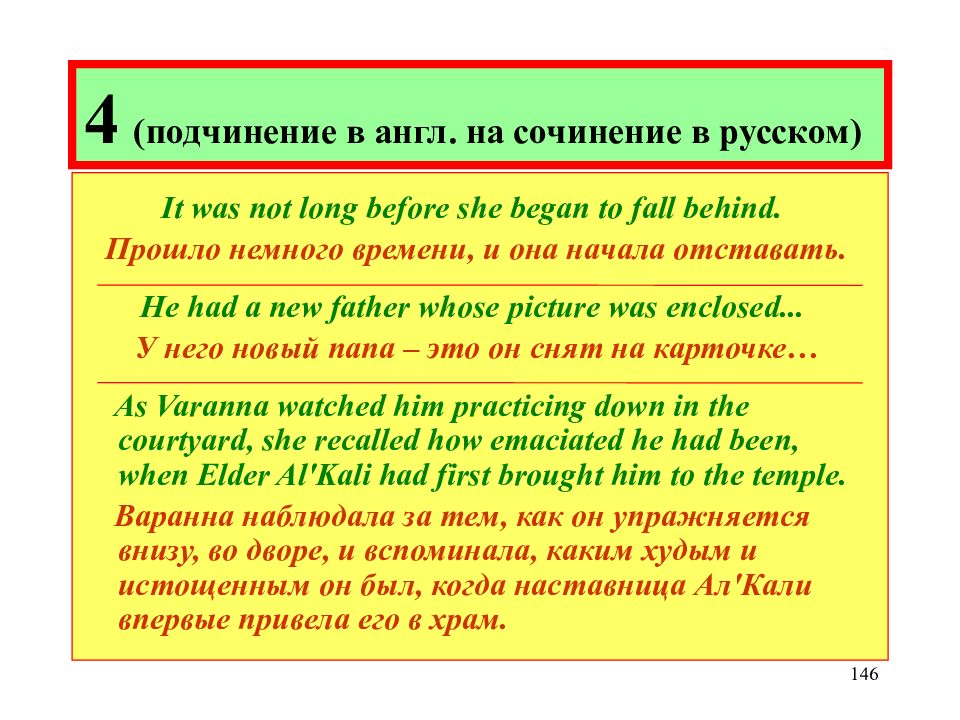 4 (подчинение в англ. на сочинение в русском)

It was not long before she began to fall behind.

Прошло немного времени, и она начала отставать.

He had a new father whose picture was enclosed...

У него новый папа – это он снят на карточке…

As Varanna watched him practicing down in the courtyard, she recalled how emaciated he had been, when Elder Al'Kali had first brought him to the temple.

Варанна наблюдала за тем, как он упражняется внизу, во дворе, и вспоминала, каким худым и истощенным он был, когда наставница Ал'Кали впервые привела его в храм.

146